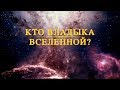 КТО ВЛАДЫКА ВСЕЛЕННОЙ?